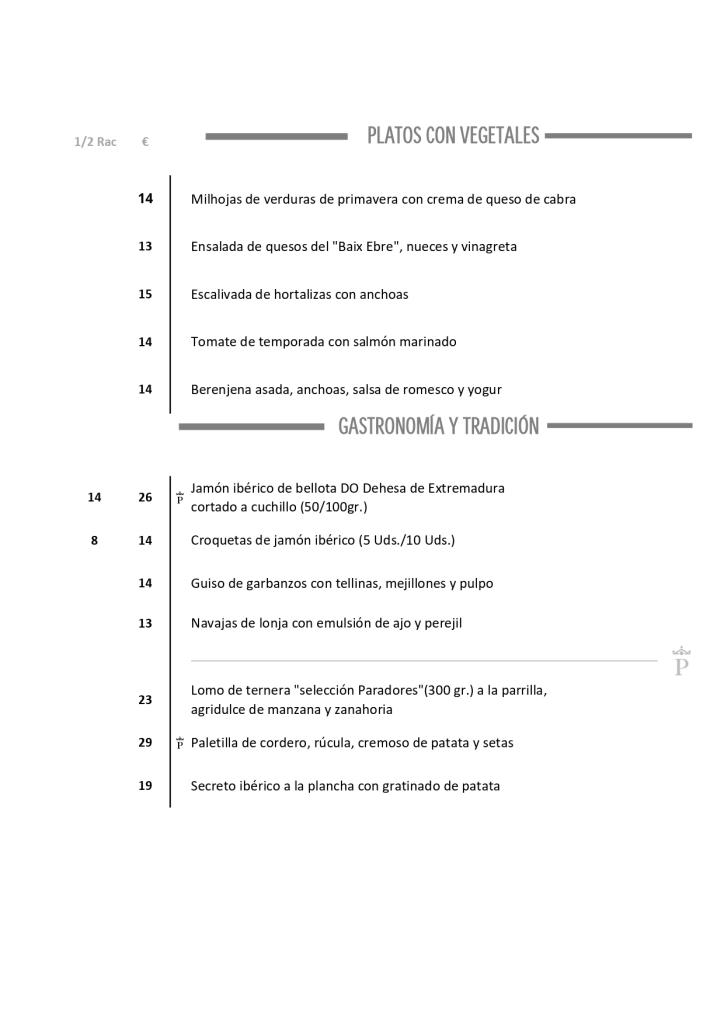 1/2 Rac €

PLATOS CON VEGETALES

14 Milhojas de verduras de primavera con crema de queso de cabra

13 Ensalada de quesos del "Baix Ebre", nueces y vinagreta

15 Escalivada de hortalizas con anchoas

14 Tomate de temporada con salmón marinado

14 Berenjena asada, anchoas, salsa de romesco y yogur

GASTRONOMÍA Y TRADICIÓN

14 26 P Jamón ibérico de bellota DO Dehesa de Extremadura cortado a cuchillo (50/100gr.)

8 14 Croquetas de jamón ibérico (5 Uds./10 Uds.)

14 Guiso de garbanzos con tellinas, mejillones y pulpo

13 Navajas de lonja con emulsión de ajo y perejil

P

23 Lomo de ternera "selección Paradores"(300 gr.) a la parrilla, agridulce de manzana y zanahoria

29 P Paletilla de cordero, rúcula, cremoso de patata y setas

19 Secreto ibérico a la plancha con gratinado de patata